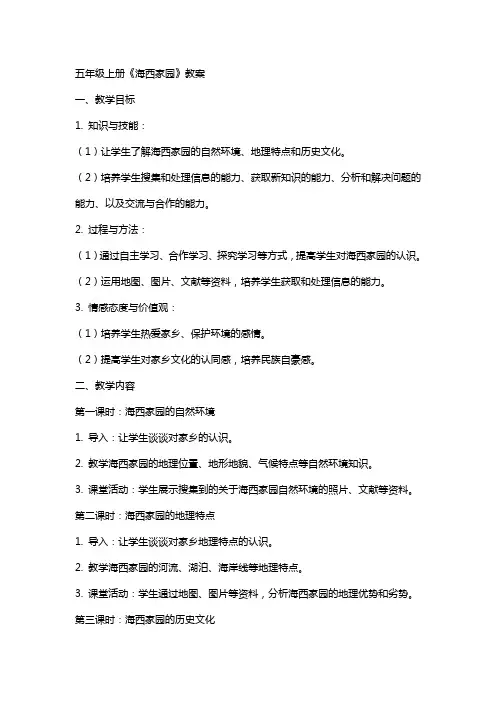 五年级上册《海西家园》教案

一、教学目标

1. 知识与技能：

（1）让学生了解海西家园的自然环境、地理特点和历史文化。

（2）培养学生搜集和处理信息的能力、获取新知识的能力、分析和解决问题的能力、以及交流与合作的能力。

2. 过程与方法：

（1）通过自主学习、合作学习、探究学习等方式，提高学生对海西家园的认识。

（2）运用地图、图片、文献等资料，培养学生获取和处理信息的能力。

3. 情感态度与价值观：

（1）培养学生热爱家乡、保护环境的感情。

（2）提高学生对家乡文化的认同感，培养民族自豪感。

二、教学内容

第一课时：海西家园的自然环境

1. 导入：让学生谈谈对家乡的认识。

2. 教学海西家园的地理位置、地形地貌、气候特点等自然环境知识。

3. 课堂活动：学生展示搜集到的关于海西家园自然环境的照片、文献等资料。

第二课时：海西家园的地理特点

1. 导入：让学生谈谈对家乡地理特点的认识。

2. 教学海西家园的河流、湖泊、海岸线等地理特点。

3. 课堂活动：学生通过地图、图片等资料，分析海西家园的地理优势和劣势。

第三课时：海西家园的历史文化